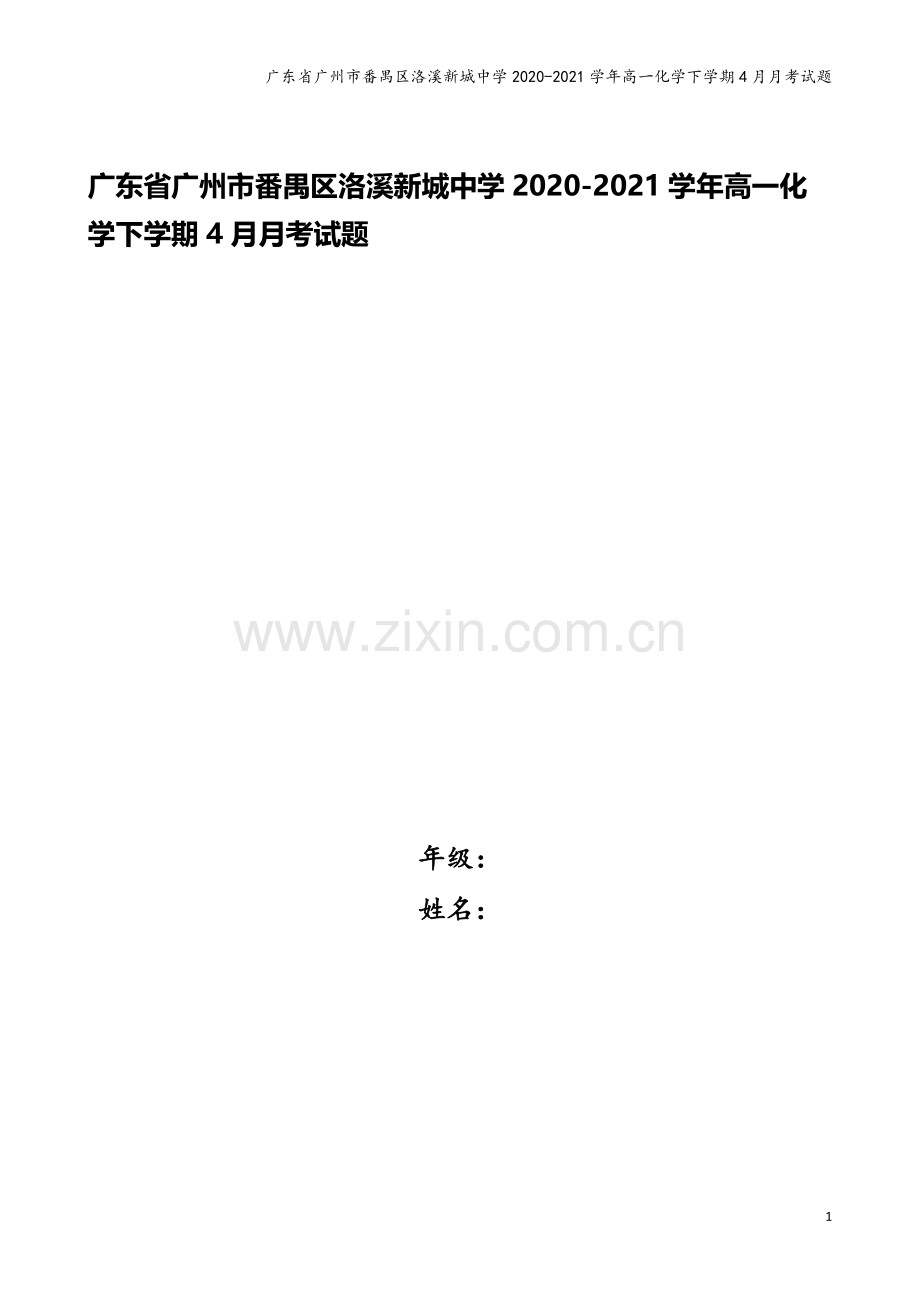 广东省广州市番禺区洛溪新城中学 2020-2021 学年高一化学下学期 4 月月考试题

广东省广州市番禺区洛溪新城中学 2020-2021 学年高一化学下学期 4 月月考试题

www.zixin.com.cn

年级：

姓名：

1